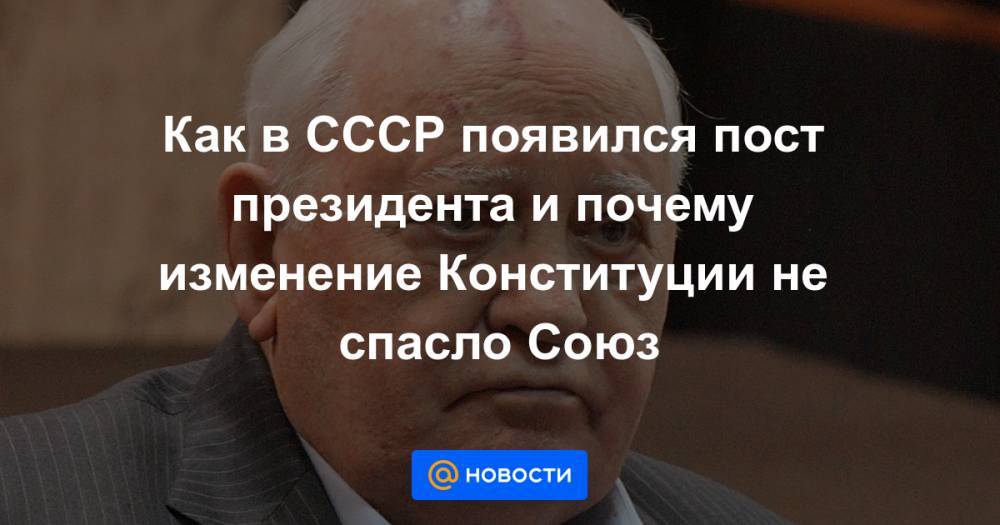 Как в СССР появился пост президента и почему изменение Конституции не спасло Союз

@ НОВОСТИ